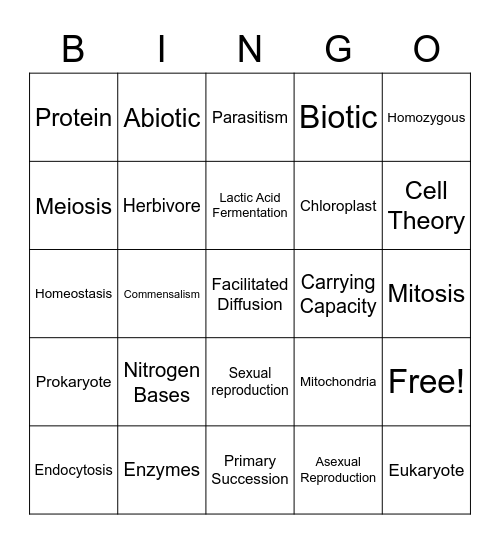 | B | I | N | G | O |
|---|---|---|---|---|
| Protein | Abiotic | Parasitism | Biotic | Homozygous |
| Meiosis | Herbivore | Lactic Acid Fermentation | Chloroplast | Cell Theory |
| Homeostasis | Commensalism | Facilitated Diffusion | Carrying Capacity | Mitosis |
| Prokaryote | Nitrogen Bases | Sexual reproduction | Mitochondria | Free! |
| Endocytosis | Enzymes | Primary Succession | Asexual Reproduction | Eukaryote |